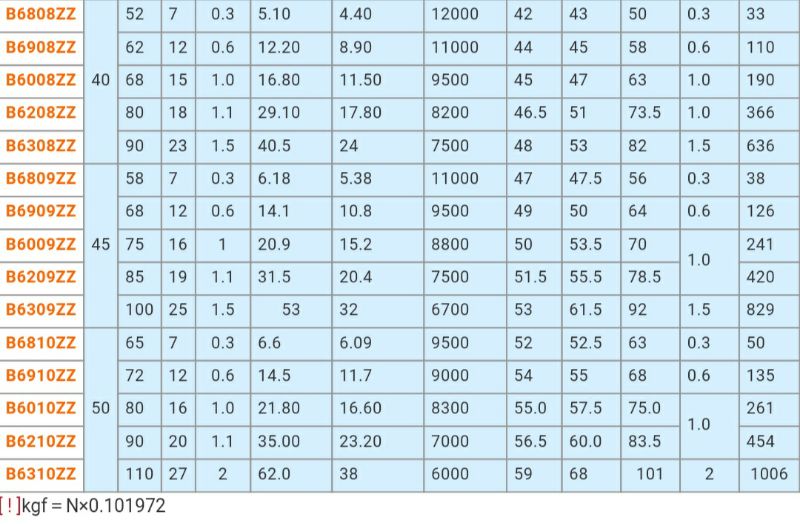 | B6808ZZ | 40 | 52 | 7 | 0.3 | 5.10 | 4.40 | 12000 | 42 | 43 | 50 | 0.3 | 33 |
|---|---|---|---|---|---|---|---|---|---|---|---|---|
| B6908ZZ | | 62 | 12 | 0.6 | 12.20 | 8.90 | 11000 | 44 | 45 | 58 | 0.6 | 110 |
| B6008ZZ | | 68 | 15 | 1.0 | 16.80 | 11.50 | 9500 | 45 | 47 | 63 | 1.0 | 190 |
| B6208ZZ | | 80 | 18 | 1.1 | 29.10 | 17.80 | 8200 | 46.5 | 51 | 73.5 | 1.0 | 366 |
| B6308ZZ | | 90 | 23 | 1.5 | 40.5 | 24 | 7500 | 48 | 53 | 82 | 1.5 | 636 |
| B6809ZZ | 45 | 58 | 7 | 0.3 | 6.18 | 5.38 | 11000 | 47 | 47.5 | 56 | 0.3 | 38 |
| B6909ZZ | | 68 | 12 | 0.6 | 14.1 | 10.8 | 9500 | 49 | 50 | 64 | 0.6 | 126 |
| B6009ZZ | | 75 | 16 | 1 | 20.9 | 15.2 | 8800 | 50 | 53.5 | 70 | 1.0 | 241 |
| B6209ZZ | | 85 | 19 | 1.1 | 31.5 | 20.4 | 7500 | 51.5 | 55.5 | 78.5 | | 420 |
| B6309ZZ | | 100 | 25 | 1.5 | 53 | 32 | 6700 | 53 | 61.5 | 92 | 1.5 | 829 |
| B6810ZZ | 50 | 65 | 7 | 0.3 | 6.6 | 6.09 | 9500 | 52 | 52.5 | 63 | 0.3 | 50 |
| B6910ZZ | | 72 | 12 | 0.6 | 14.5 | 11.7 | 9000 | 54 | 55 | 68 | 0.6 | 135 |
| B6010ZZ | | 80 | 16 | 1.0 | 21.80 | 16.60 | 8300 | 55.0 | 57.5 | 75.0 | 1.0 | 261 |
| B6210ZZ | | 90 | 20 | 1.1 | 35.00 | 23.20 | 7000 | 56.5 | 60.0 | 83.5 | | 454 |
| B6310ZZ | | 110 | 27 | 2 | 62.0 | 38 | 6000 | 59 | 68 | 101 | 2 | 1006 |

[ ! ]kgf = N×0.101972